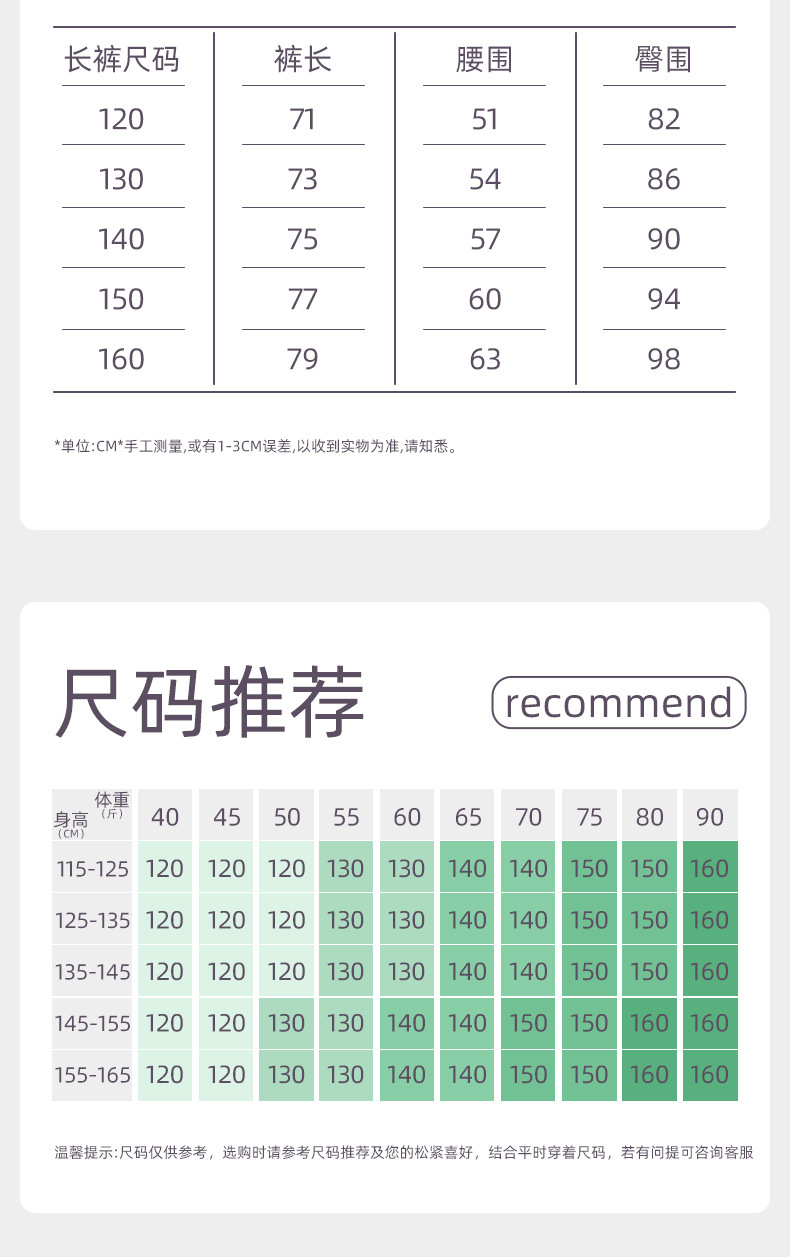 | 长裤尺码 | 裤长 | 腰围 | 臀围 |
|---|---|---|---|
| 120 | 71 | 51 | 82 |
| 130 | 73 | 54 | 86 |
| 140 | 75 | 57 | 90 |
| 150 | 77 | 60 | 94 |
| 160 | 79 | 63 | 98 |

*单位:CM*手工测量,或有1-3CM误差,以收到实物为准,请知悉。

尺码推荐

recommend

| 体重(斤) 身高(CM) | 40 | 45 | 50 | 55 | 60 | 65 | 70 | 75 | 80 | 90 |
|---|---|---|---|---|---|---|---|---|---|---|
| 115-125 | 120 | 120 | 120 | 130 | 130 | 140 | 140 | 150 | 150 | 160 |
| 125-135 | 120 | 120 | 120 | 130 | 130 | 140 | 140 | 150 | 150 | 160 |
| 135-145 | 120 | 120 | 120 | 130 | 130 | 140 | 140 | 150 | 150 | 160 |
| 145-155 | 120 | 120 | 130 | 130 | 140 | 140 | 150 | 150 | 160 | 160 |
| 155-165 | 120 | 120 | 130 | 130 | 140 | 140 | 150 | 150 | 160 | 160 |

温馨提示:尺码仅供参考，选购时请参考尺码推荐及您的松紧喜好，结合平时穿着尺码，若有问提可咨询客服